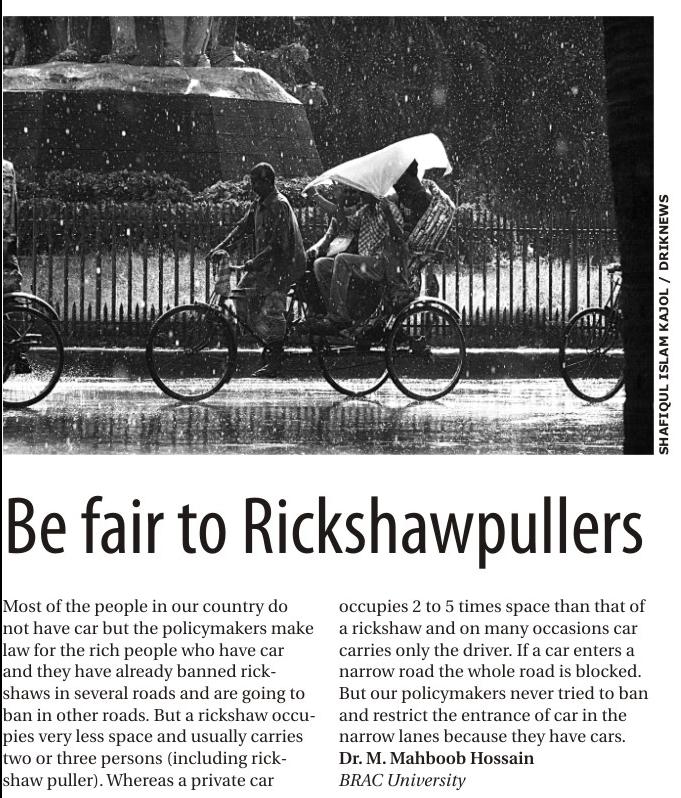 SHAFIQUL ISLAM KAJOL / DRIKNEWS

Be fair to Rickshawpullers

Most of the people in our country do not have car but the policymakers make law for the rich people who have car and they have already banned rickshaws in several roads and are going to ban in other roads. But a rickshaw occupies very less space and usually carries two or three persons (including rickshaw puller). Whereas a private car occupies 2 to 5 times space than that of a rickshaw and on many occasions car carries only the driver. If a car enters a narrow road the whole road is blocked. But our policymakers never tried to ban and restrict the entrance of car in the narrow lanes because they have cars.

Dr. M. Mahboob Hossain
BRAC University